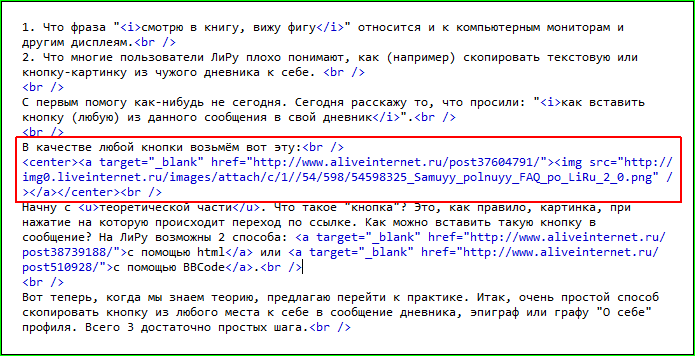 1. Что фраза "<i>смотрю в книгу, вижу фигу</i>" относится и к компьютерным мониторам и другим дисплеям.<br />
2. Что многие пользователи ЛиРу плохо понимают, как (например) скопировать текстовую или кнопку-картинку из чужого дневника к себе. <br />
<br />
С первым помогу как-нибудь не сегодня. Сегодня расскажу то, что просили: "<i>как вставить кнопку (любую) из данного сообщения в свой дневник</i>".<br />
<br />
В качестве любой кнопки возьмём вот эту:<br />
<center><a target="_blank" href="http://www.aliveinternet.ru/post37604791/"><img src="http://img0.liveinternet.ru/images/attach/c/1//54/598/54598325_Samuyy_polnuyy_FAQ_po_LiRu_2_0.png" /></a></center><br />
Начну с <u>теоретической части</u>. Что такое "кнопка"? Это, как правило, картинка, при нажатие на которую происходит переход по ссылке. Как можно вставить такую кнопку в сообщение? На ЛиРу возможны 2 способа: <a target="_blank" href="http://www.aliveinternet.ru/post38739188/">с помощью html</a> или <a target="_blank" href="http://www.aliveinternet.ru/post510928/">с помощью BBCode</a>.<br />
<br />
Вот теперь, когда мы знаем теорию, предлагаю перейти к практике. Итак, очень простой способ скопировать кнопку из любого места к себе в сообщение дневника, эпиграф или графу "О себе" профиля. Всего 3 достаточно простых шага.<br />